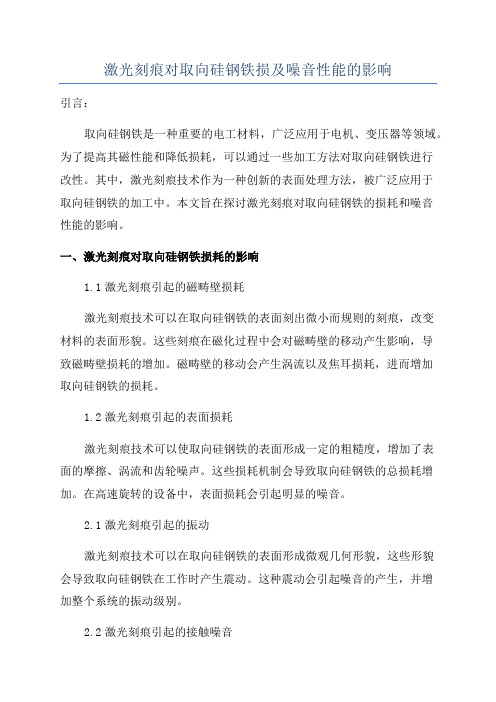 激光刻痕对取向硅钢铁损及噪音性能的影响

引言：

取向硅钢铁是一种重要的电工材料，广泛应用于电机、变压器等领域。为了提高其磁性能和降低损耗，可以通过一些加工方法对取向硅钢铁进行改性。其中，激光刻痕技术作为一种创新的表面处理方法，被广泛应用于取向硅钢铁的加工中。本文旨在探讨激光刻痕对取向硅钢铁的损耗和噪音性能的影响。

一、激光刻痕对取向硅钢铁损耗的影响

1.1 激光刻痕引起的磁畴壁损耗

激光刻痕技术可以在取向硅钢铁的表面刻出微小而规则的刻痕，改变材料的表面形貌。这些刻痕在磁化过程中会对磁畴壁的移动产生影响，导致磁畴壁损耗的增加。磁畴壁的移动会产生涡流以及焦耳损耗，进而增加取向硅钢铁的损耗。

1.2 激光刻痕引起的表面损耗

激光刻痕技术可以使取向硅钢铁的表面形成一定的粗糙度，增加了表面的摩擦、涡流和齿轮噪声。这些损耗机制会导致取向硅钢铁的总损耗增加。在高速旋转的设备中，表面损耗会引起明显的噪音。

2.1 激光刻痕引起的振动

激光刻痕技术可以在取向硅钢铁的表面形成微观几何形貌，这些形貌会导致取向硅钢铁在工作时产生震动。这种震动会引起噪音的产生，并增加整个系统的振动级别。

2.2 激光刻痕引起的接触噪音